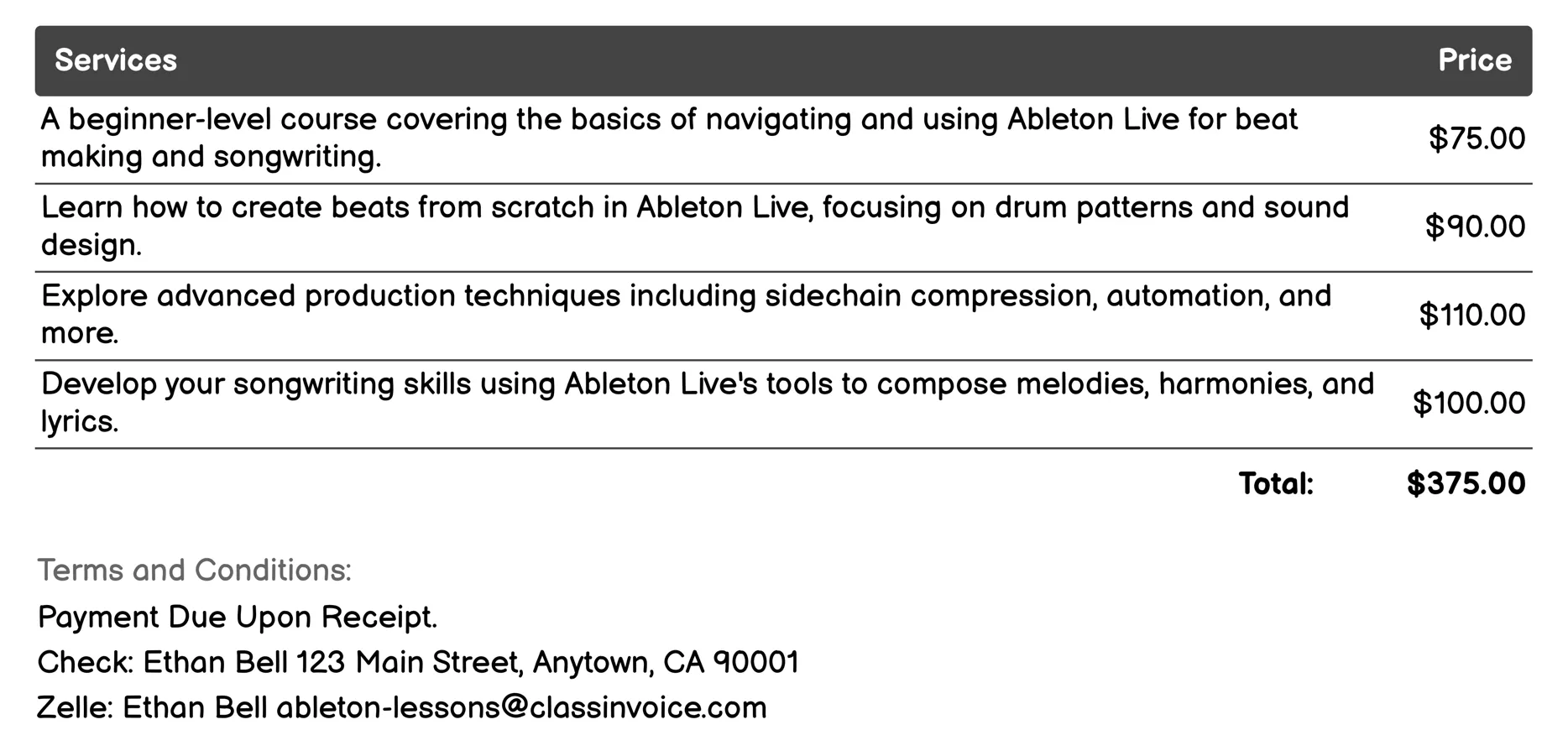 | Services | Price |
|---|---|
| A beginner-level course covering the basics of navigating and using Ableton Live for beat making and songwriting. | \$75.00 |
| Learn how to create beats from scratch in Ableton Live, focusing on drum patterns and sound design. | \$90.00 |
| Explore advanced production techniques including sidechain compression, automation, and more. | \$110.00 |
| Develop your songwriting skills using Ableton Live's tools to compose melodies, harmonies, and lyrics. | \$100.00 |
| Total: | \$375.00 |

Terms and Conditions:

Payment Due Upon Receipt.

Check: Ethan Bell 123 Main Street, Anytown, CA 90001

Zelle: Ethan Bell ableton-lessons@classinvoice.com